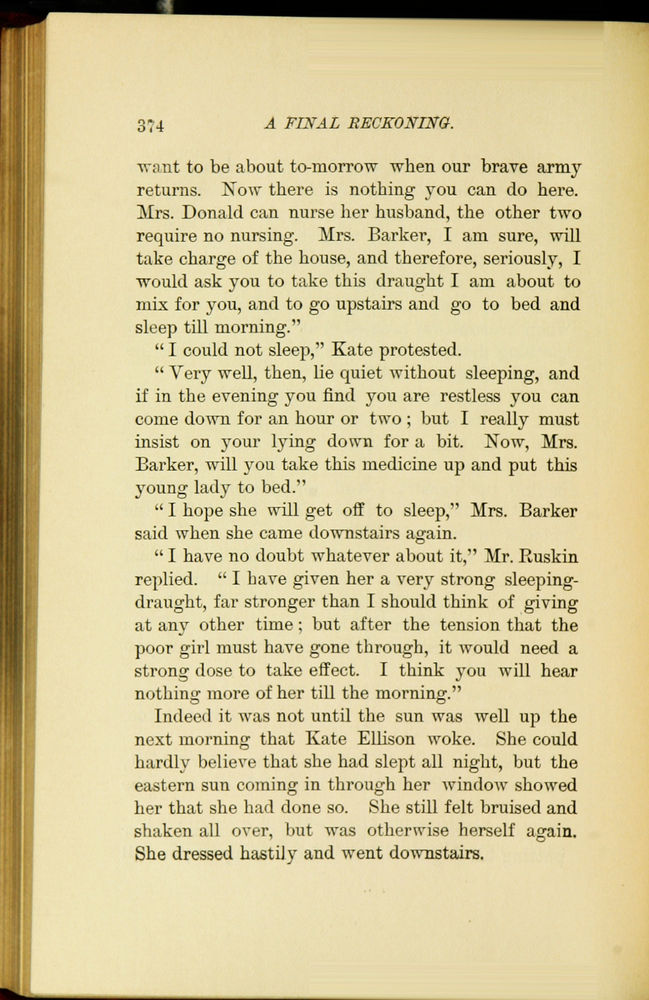 374 A FINAL RECKONING.

want to be about to-morrow when our brave army returns. Now there is nothing you can do here. Mrs. Donald can nurse her husband, the other two require no nursing. Mrs. Barker, I am sure, will take charge of the house, and therefore, seriously, I would ask you to take this draught I am about to mix for you, and to go upstairs and go to bed and sleep till morning."

"I could not sleep," Kate protested.

"Very well, then, lie quiet without sleeping, and if in the evening you find you are restless you can come down for an hour or two; but I really must insist on your lying down for a bit. Now, Mrs. Barker, will you take this medicine up and put this young lady to bed."

"I hope she will get off to sleep," Mrs. Barker said when she came downstairs again.

"I have no doubt whatever about it," Mr. Ruskin replied. "I have given her a very strong sleeping-draught, far stronger than I should think of giving at any other time; but after the tension that the poor girl must have gone through, it would need a strong dose to take effect. I think you will hear nothing more of her till the morning."

Indeed it was not until the sun was well up the next morning that Kate Ellison woke. She could hardly believe that she had slept all night, but the eastern sun coming in through her window showed her that she had done so. She still felt bruised and shaken all over, but was otherwise herself again. She dressed hastily and went downstairs.